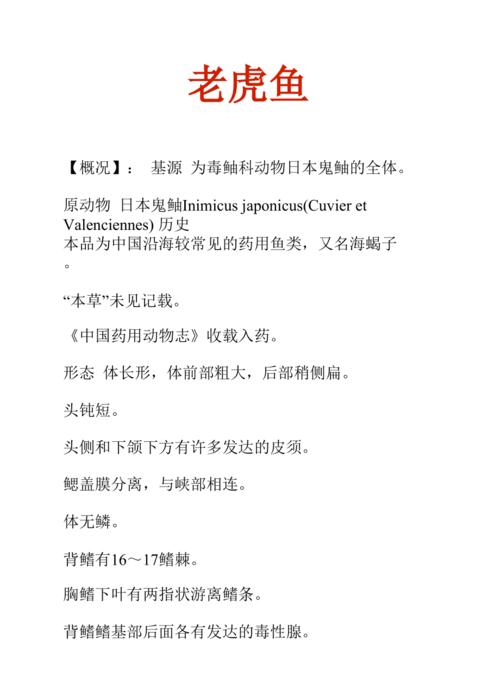 老虎鱼

【概况】： 基源 为毒鲉科动物日本鬼鲉的全体。

原动物 日本鬼鲉Inimicus japonicus(Cuvier et Valenciennes) 历史
本品为中国沿海较常见的药用鱼类，又名海蝎子。

“本草”未见记载。

《中国药用动物志》收载入药。

形态 体长形，体前部粗大，后部稍侧扁。

头钝短。

头侧和下颌下方有许多发达的皮须。

鳃盖膜分离，与峡部相连。

体无鳞。

背鳍有16～17鳍棘。

胸鳍下叶有两指状游离鳍条。

背鳍鳍基部后面各有发达的毒性腺。